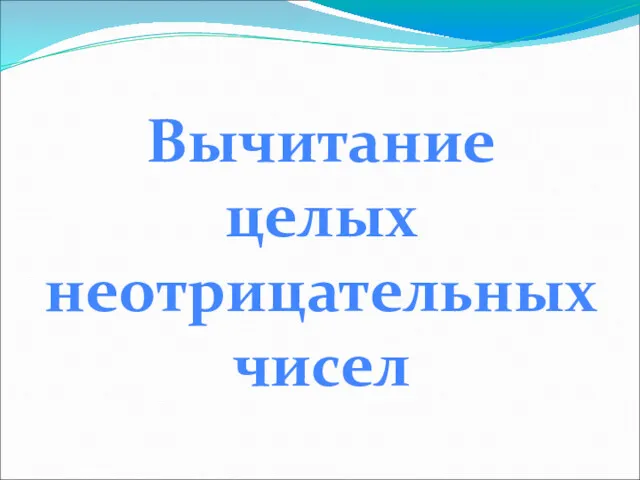 Вычитание целых неотрицательных чисел